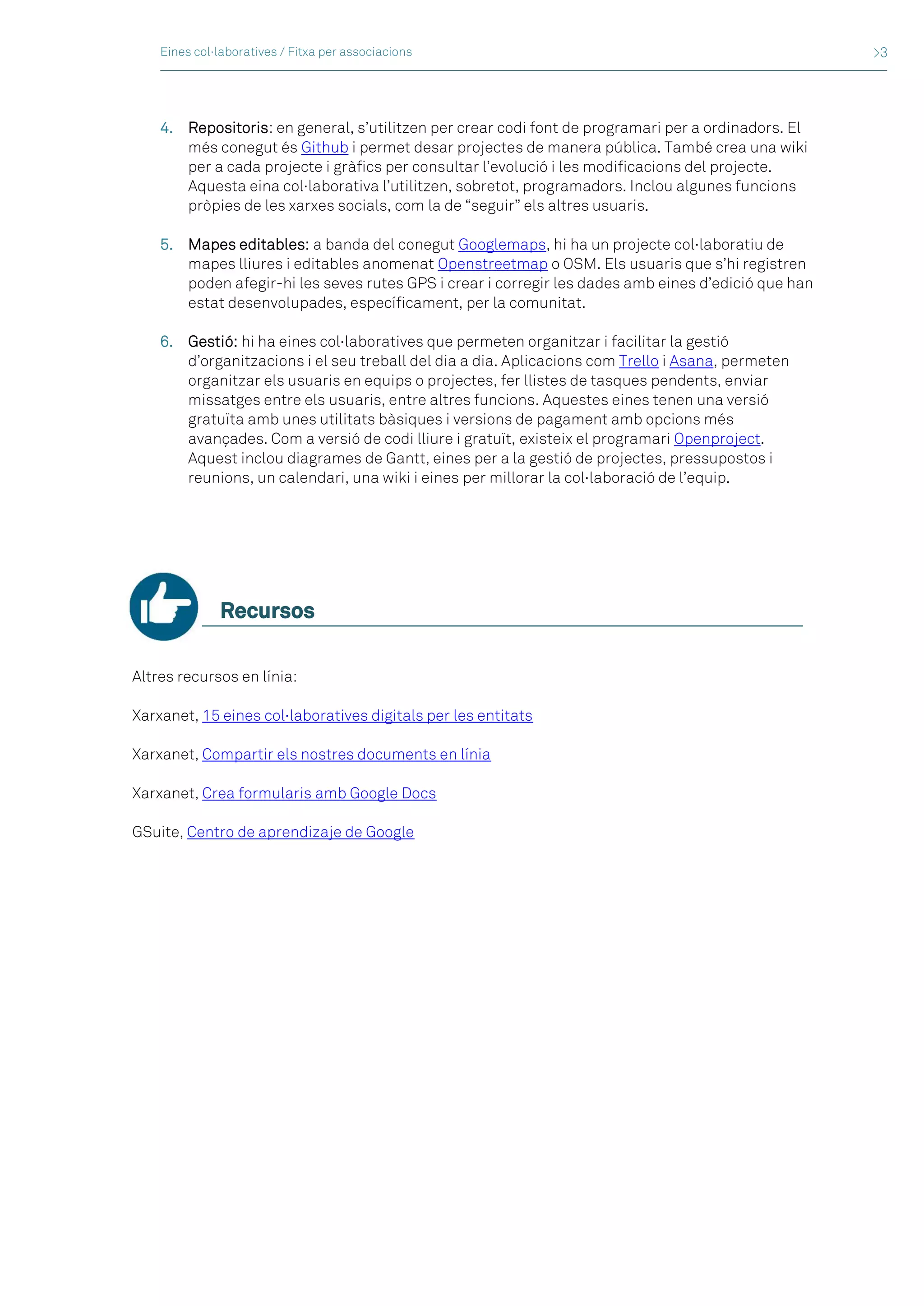 Eines col·laboratives / Fitxa per associacions >3

4. Repositoris: en general, s'utilitzen per crear codi font de programari per a ordinadors. El més conegut és Github i permet desar projectes de manera pública. També crea una wiki per a cada projecte i gràfics per consultar l'evolució i les modificacions del projecte. Aquesta eina col·laborativa l'utilitzen, sobretot, programadors. Inclou algunes funcions pròpies de les xarxes socials, com la de "seguir" els altres usuaris.

5. Mapes editables: a banda del conegut Googlemaps, hi ha un projecte col·laboratiu de mapes lliures i editables anomenat Openstreetmap o OSM. Els usuaris que s'hi registren poden afegir-hi les seves rutes GPS i crear i corregir les dades amb eines d'edició que han estat desenvolupades, específicament, per la comunitat.

6. Gestió: hi ha eines col·laboratives que permeten organitzar i facilitar la gestió d'organitzacions i el seu treball del dia a dia. Aplicacions com Trello i Asana, permeten organitzar els usuaris en equips o projectes, fer llistes de tasques pendents, enviar missatges entre els usuaris, entre altres funcions. Aquestes eines tenen una versió gratuïta amb unes utilitats bàsiques i versions de pagament amb opcions més avançades. Com a versió de codi lliure i gratuït, existeix el programari Openproject. Aquest inclou diagrames de Gantt, eines per a la gestió de projectes, pressupostos i reunions, un calendari, una wiki i eines per millorar la col·laboració de l'equip.

Recursos

Altres recursos en línia:

Xarxanet, 15 eines col·laboratives digitals per les entitats

Xarxanet, Compartir els nostres documents en línia

Xarxanet, Crea formularis amb Google Docs

GSuite, Centro de aprendizaje de Google